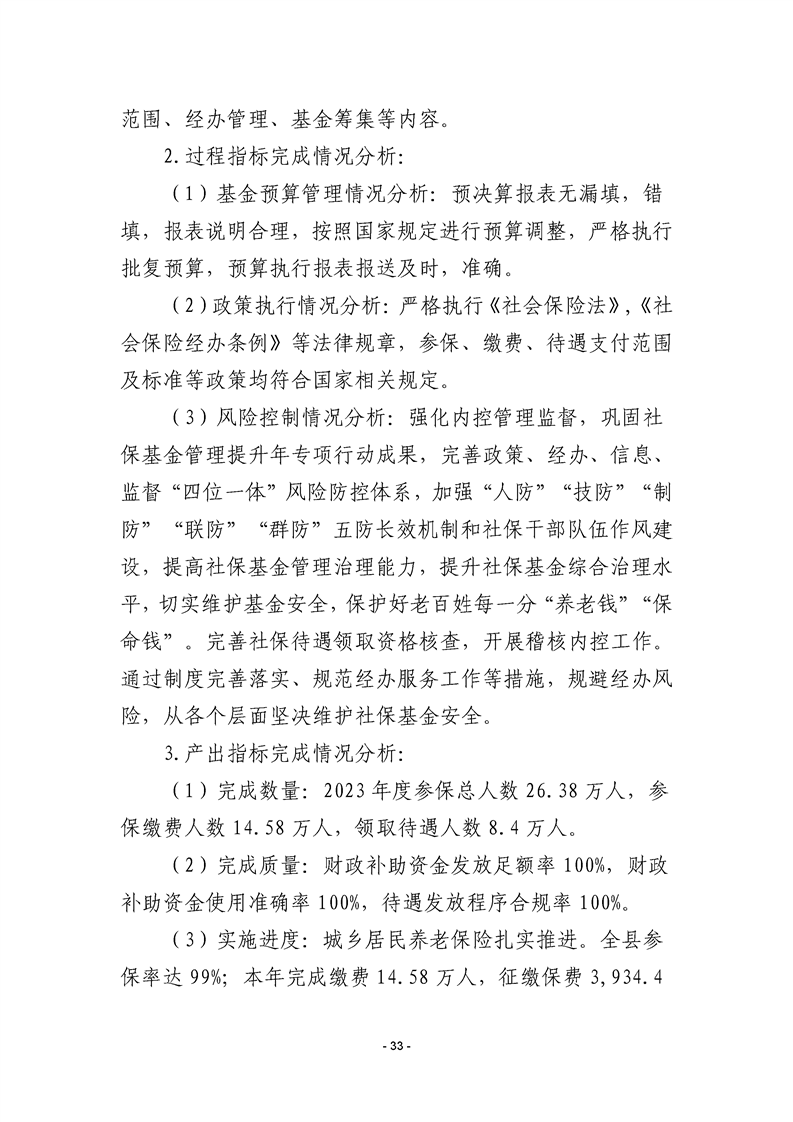 范围、经办管理、基金筹集等内容。

2.过程指标完成情况分析:

（1）基金预算管理情况分析：预决算报表无漏填，错填，报表说明合理，按照国家规定进行预算调整，严格执行批复预算，预算执行报表报送及时，准确。

（2）政策执行情况分析：严格执行《社会保险法》,《社会保险经办条例》等法律规章，参保、缴费、待遇支付范围及标准等政策均符合国家相关规定。

（3）风险控制情况分析：强化内控管理监督，巩固社保基金管理提升年专项行动成果，完善政策、经办、信息、监督“四位一体”风险防控体系，加强“人防”“技防”“制防”“联防”“群防”五防长效机制和社保干部队伍作风建设，提高社保基金管理治理能力，提升社保基金综合治理水平，切实维护基金安全，保护好老百姓每一分“养老钱”“保命钱”。完善社保待遇领取资格核查，开展稽核内控工作。通过制度完善落实、规范经办服务工作等措施，规避经办风险，从各个层面坚决维护社保基金安全。

3.产出指标完成情况分析:

（1）完成数量：2023年度参保总人数26.38万人，参保缴费人数14.58万人，领取待遇人数8.4万人。

（2）完成质量：财政补助资金发放足额率100%，财政补助资金使用准确率100%，待遇发放程序合规率100%。

（3）实施进度：城乡居民养老保险扎实推进。全县参保率达99%；本年完成缴费14.58万人，征缴保费3,934.4

- 33 -